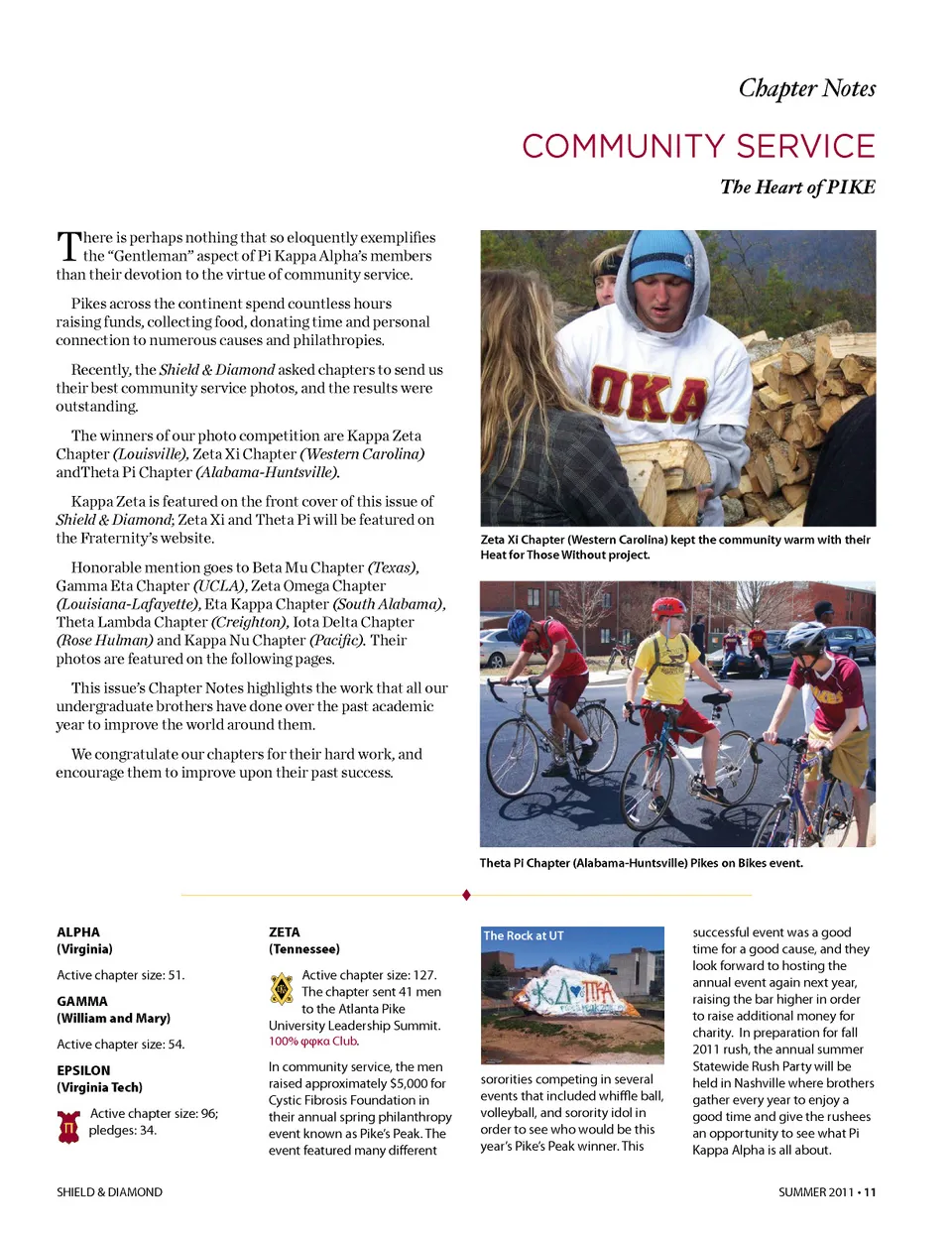 Chapter Notes

COMMUNITY SERVICE

The Heart of PIKE

There is perhaps nothing that so eloquently exemplifies the "Gentleman" aspect of Pi Kappa Alpha's members than their devotion to the virtue of community service.

Pikes across the continent spend countless hours raising funds, collecting food, donating time and personal connection to numerous causes and philathropies.

Recently, the Shield & Diamond asked chapters to send us their best community service photos, and the results were outstanding.

The winners of our photo competition are Kappa Zeta Chapter (Louisville), Zeta Xi Chapter (Western Carolina) andTheta Pi Chapter (Alabama-Huntsville).

Kappa Zeta is featured on the front cover of this issue of Shield & Diamond; Zeta Xi and Theta Pi will be featured on the Fraternity's website.

Honorable mention goes to Beta Mu Chapter (Texas), Gamma Eta Chapter (UCLA), Zeta Omega Chapter (Louisiana-Lafayette), Eta Kappa Chapter (South Alabama), Theta Lambda Chapter (Creighton), Iota Delta Chapter (Rose Hulman) and Kappa Nu Chapter (Pacific). Their photos are featured on the following pages.

This issue's Chapter Notes highlights the work that all our undergraduate brothers have done over the past academic year to improve the world around them.

We congratulate our chapters for their hard work, and encourage them to improve upon their past success.

ΠΚΑ

Zeta Xi Chapter (Western Carolina) kept the community warm with their Heat for Those Without project.

Theta Pi Chapter (Alabama-Huntsville) Pikes on Bikes event.

ALPHA
(Virginia)

Active chapter size: 51.

GAMMA
(William and Mary)

Active chapter size: 54.

EPSILON
(Virginia Tech)

Active chapter size: 96; pledges: 34.

ZETA
(Tennessee)

Active chapter size: 127. The chapter sent 41 men to the Atlanta Pike University Leadership Summit. 100% φφκα Club.

In community service, the men raised approximately $5,000 for Cystic Fibrosis Foundation in their annual spring philanthropy event known as Pike's Peak. The event featured many different

The Rock at UT

sororities competing in several events that included whiffle ball, volleyball, and sorority idol in order to see who would be this year's Pike's Peak winner. This

successful event was a good time for a good cause, and they look forward to hosting the annual event again next year, raising the bar higher in order to raise additional money for charity. In preparation for fall 2011 rush, the annual summer Statewide Rush Party will be held in Nashville where brothers gather every year to enjoy a good time and give the rushees an opportunity to see what Pi Kappa Alpha is all about.

SHIELD & DIAMOND

SUMMER 2011 • 11